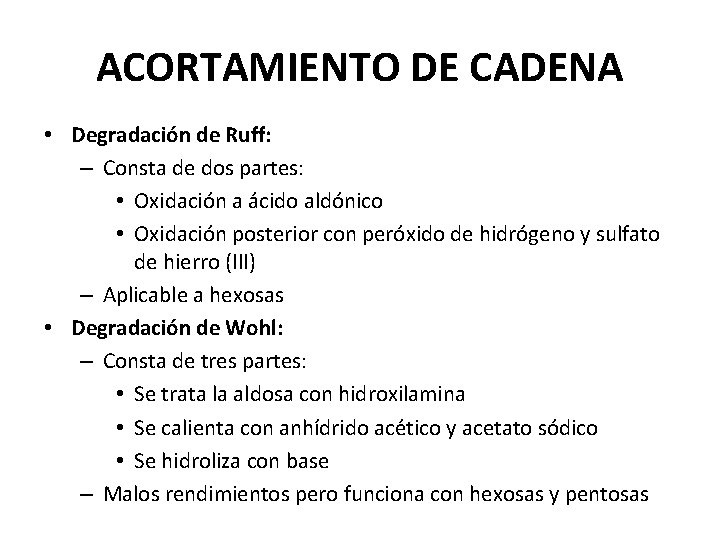 ACORTAMIENTO DE CADENA

• Degradación de Ruff:
  – Consta de dos partes:
    • Oxidación a ácido aldónico
    • Oxidación posterior con peróxido de hidrógeno y sulfato de hierro (III)
  – Aplicable a hexosas
• Degradación de Wohl:
  – Consta de tres partes:
    • Se trata la aldosa con hidroxilamina
    • Se calienta con anhídrido acético y acetato sódico
    • Se hidroliza con base
  – Malos rendimientos pero funciona con hexosas y pentosas